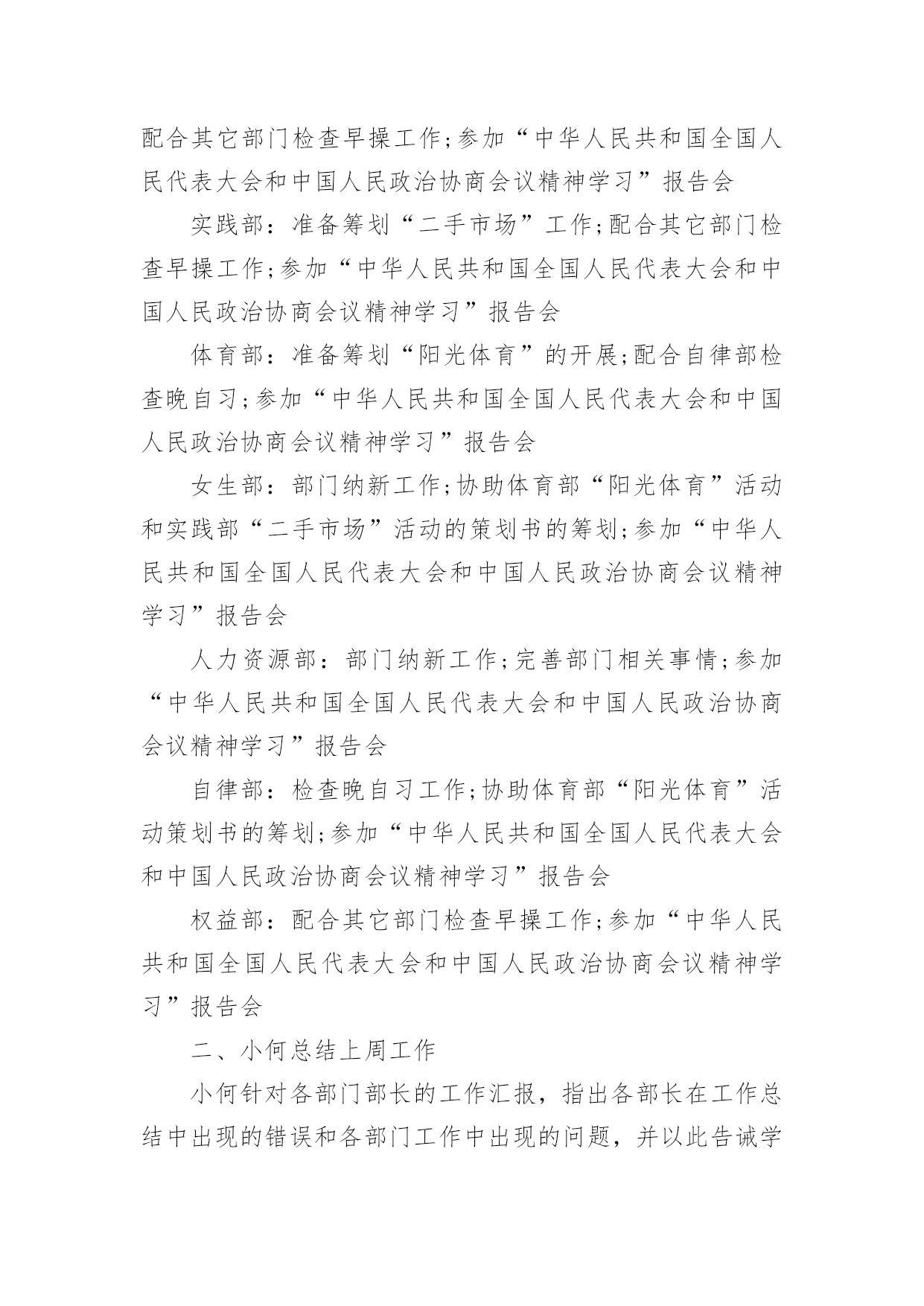 配合其它部门检查早操工作;参加“中华人民共和国全国人民代表大会和中国人民政治协商会议精神学习”报告会

实践部：准备筹划“二手市场”工作;配合其它部门检查早操工作;参加“中华人民共和国全国人民代表大会和中国人民政治协商会议精神学习”报告会

体育部：准备筹划“阳光体育”的开展;配合自律部检查晚自习;参加“中华人民共和国全国人民代表大会和中国人民政治协商会议精神学习”报告会

女生部：部门纳新工作;协助体育部“阳光体育”活动和实践部“二手市场”活动的策划书的筹划;参加“中华人民共和国全国人民代表大会和中国人民政治协商会议精神学习”报告会

人力资源部：部门纳新工作;完善部门相关事情;参加“中华人民共和国全国人民代表大会和中国人民政治协商会议精神学习”报告会

自律部：检查晚自习工作;协助体育部“阳光体育”活动策划书的筹划;参加“中华人民共和国全国人民代表大会和中国人民政治协商会议精神学习”报告会

权益部：配合其它部门检查早操工作;参加“中华人民共和国全国人民代表大会和中国人民政治协商会议精神学习”报告会

二、小何总结上周工作

小何针对各部门部长的工作汇报，指出各部长在工作总结中出现的错误和各部门工作中出现的问题，并以此告诫学